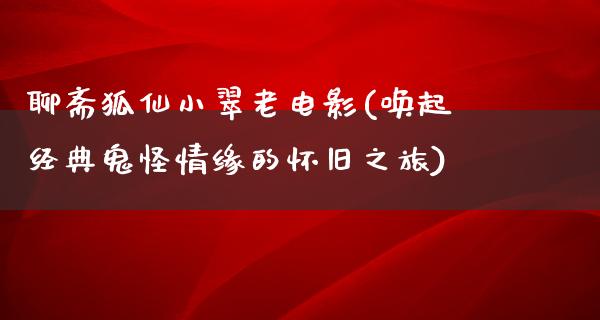 聊斋狐仙小翠老电影(唤起经典鬼怪情缘的怀旧之旅)